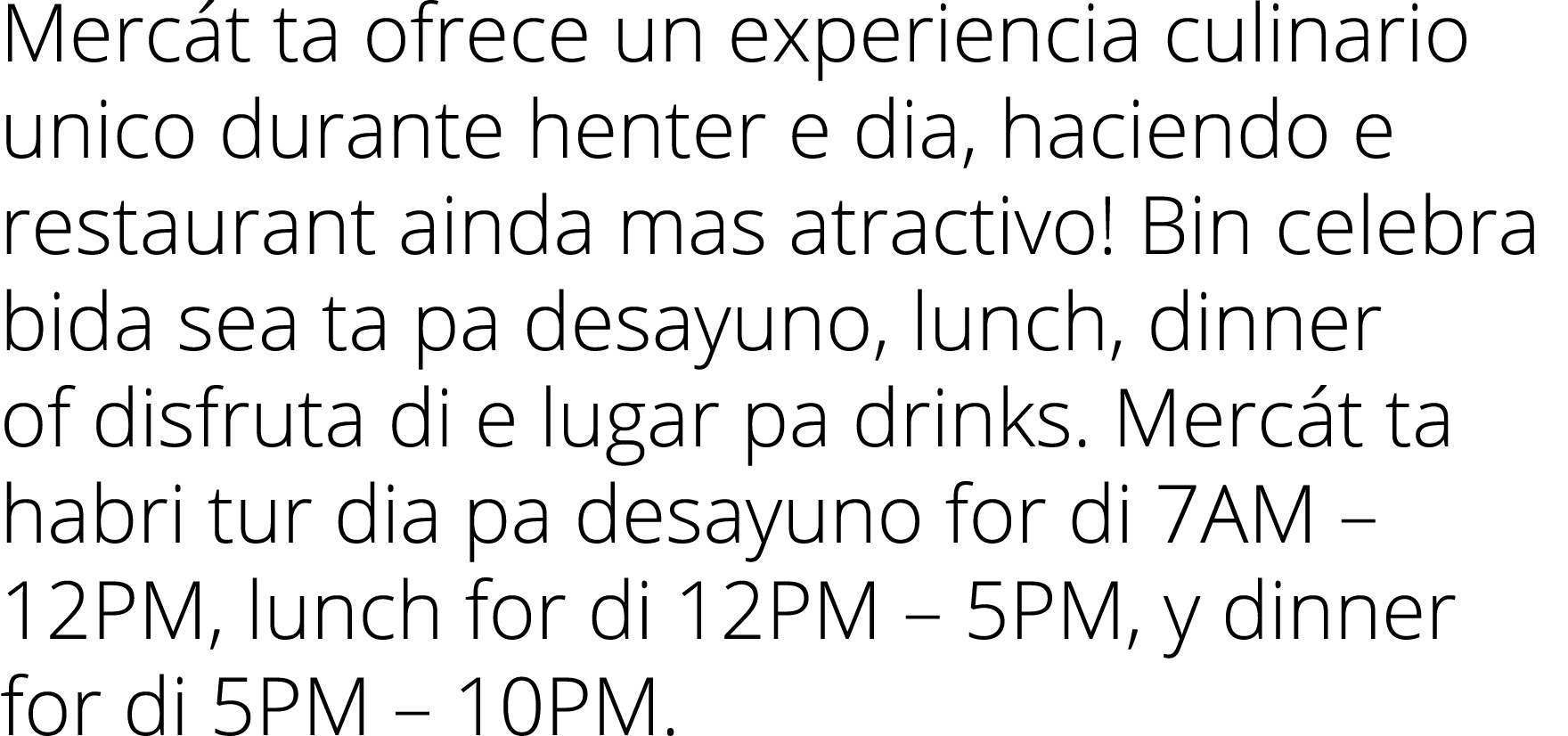 Mercát ta ofrece un experiencia culinario unico durante henter e dia, haciendo e restaurant ainda mas atractivo! Bin celebra bida sea ta pa desayuno, lunch, dinner of disfruta di e lugar pa drinks. Mercát ta habri tur dia pa desayuno for di 7AM – 12PM, lunch for di 12PM – 5PM, y dinner for di 5PM – 10PM.